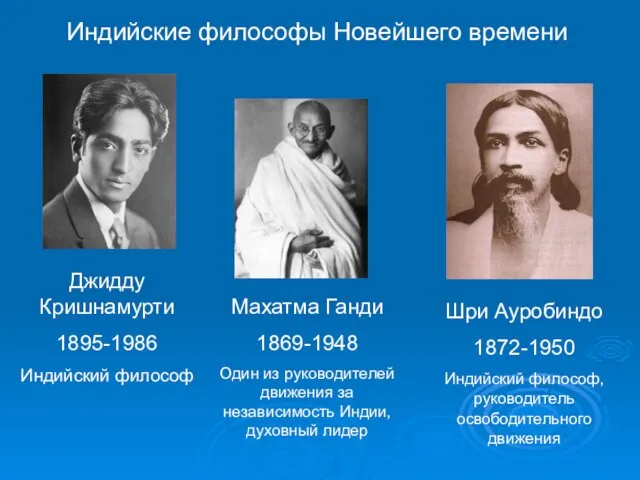 Индийские философы Новейшего времени

Джидду Кришнамурти

1895-1986

Индийский философ

Махатма Ганди

1869-1948

Один из руководителей движения за независимость Индии, духовный лидер

Шри Ауробиндо

1872-1950

Индийский философ, руководитель освободительного движения